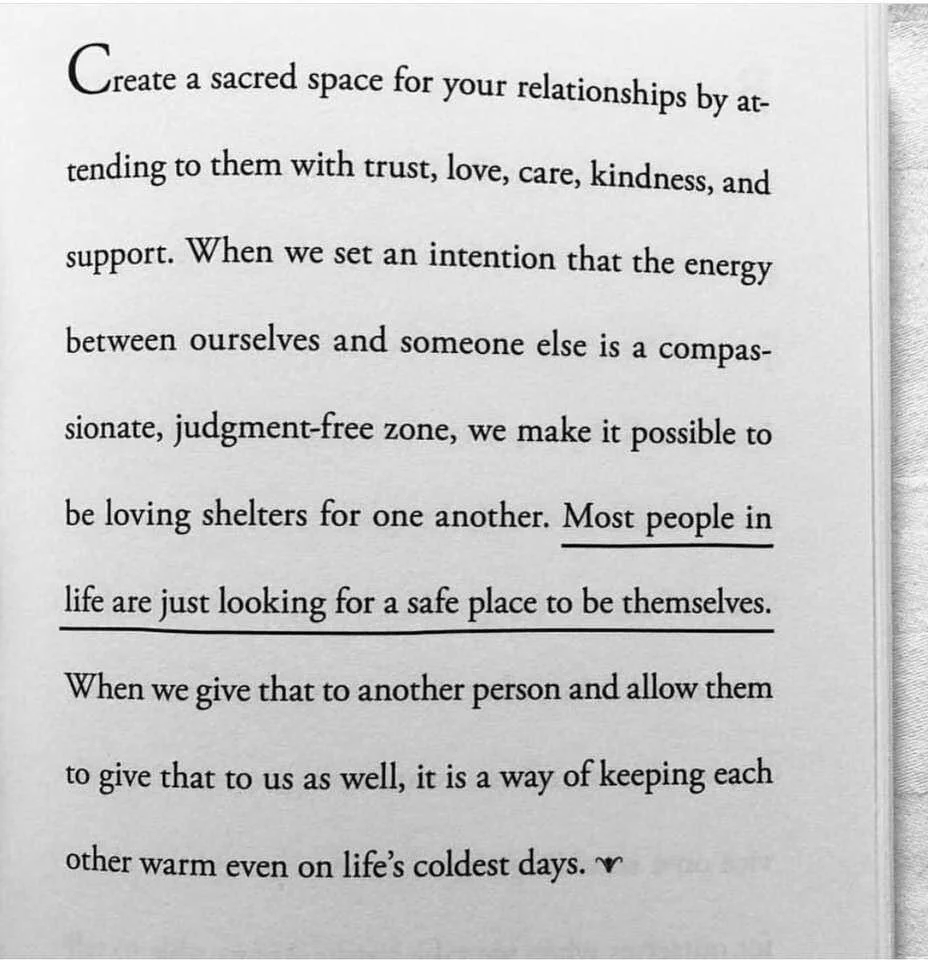 Create a sacred space for your relationships by attending to them with trust, love, care, kindness, and support. When we set an intention that the energy between ourselves and someone else is a compassionate, judgment-free zone, we make it possible to be loving shelters for one another. Most people in life are just looking for a safe place to be themselves. When we give that to another person and allow them to give that to us as well, it is a way of keeping each other warm even on life's coldest days.